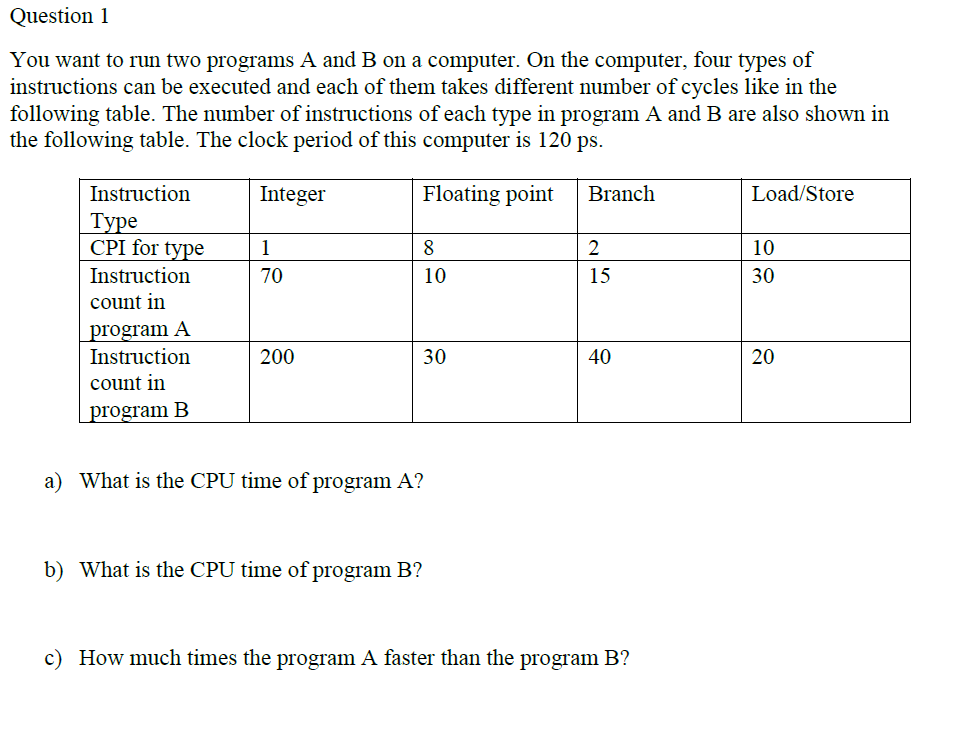 Question 1

You want to run two programs A and B on a computer. On the computer, four types of instructions can be executed and each of them takes different number of cycles like in the following table. The number of instructions of each type in program A and B are also shown in the following table. The clock period of this computer is 120 ps.

| Instruction Type | Integer | Floating point | Branch | Load/Store |
|---|---|---|---|---|
| CPI for type | 1 | 8 | 2 | 10 |
| Instruction count in program A | 70 | 10 | 15 | 30 |
| Instruction count in program B | 200 | 30 | 40 | 20 |

a) What is the CPU time of program A?

b) What is the CPU time of program B?

c) How much times the program A faster than the program B?